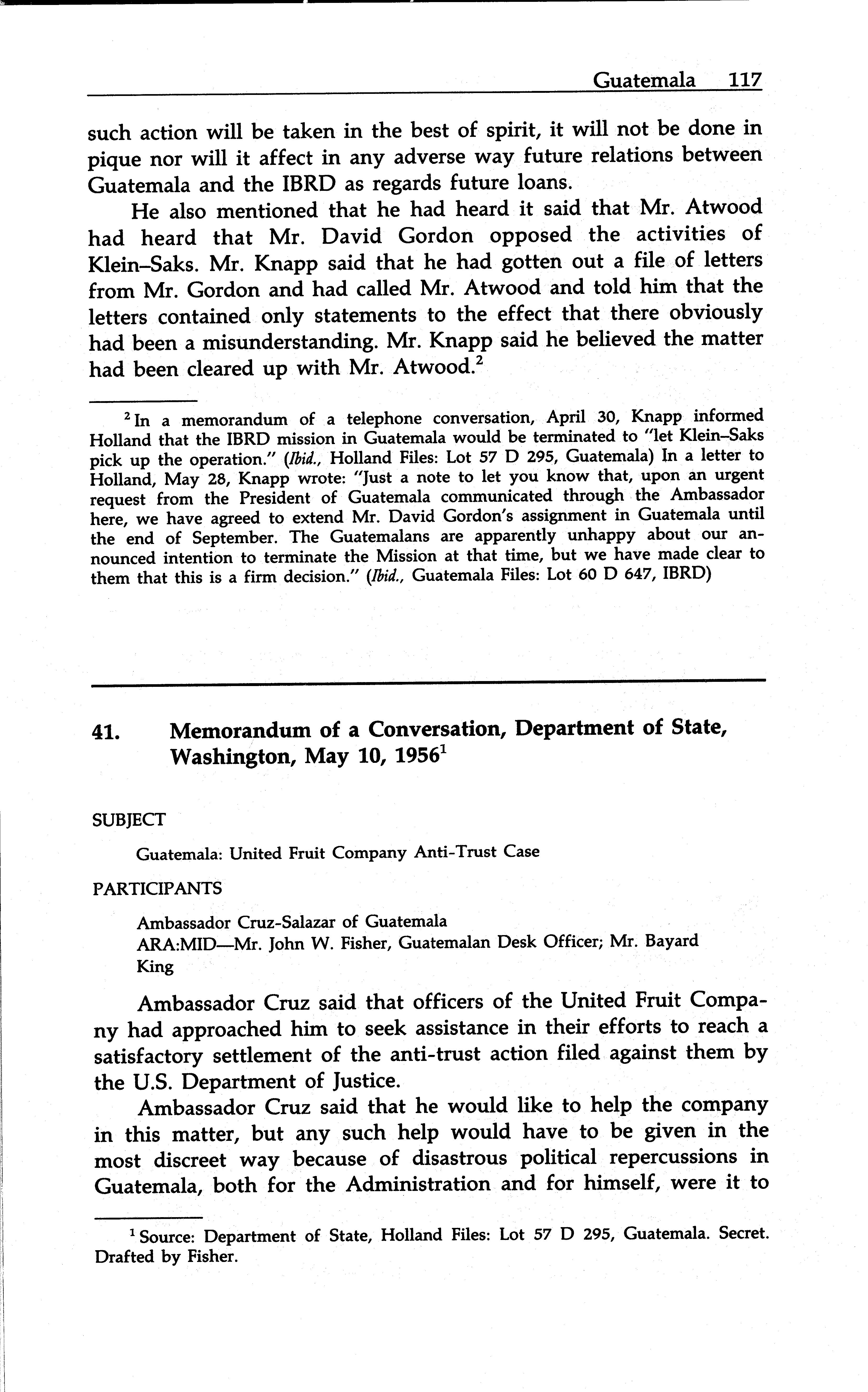 Guatemala 117

such action will be taken in the best of spirit, it will not be done in pique nor will it affect in any adverse way future relations between Guatemala and the IBRD as regards future loans.

He also mentioned that he had heard it said that Mr. Atwood had heard that Mr. David Gordon opposed the activities of Klein–Saks. Mr. Knapp said that he had gotten out a file of letters from Mr. Gordon and had called Mr. Atwood and told him that the letters contained only statements to the effect that there obviously had been a misunderstanding. Mr. Knapp said he believed the matter had been cleared up with Mr. Atwood.$^2$

$^2$ In a memorandum of a telephone conversation, April 30, Knapp informed Holland that the IBRD mission in Guatemala would be terminated to "let Klein–Saks pick up the operation." (Ibid., Holland Files: Lot 57 D 295, Guatemala) In a letter to Holland, May 28, Knapp wrote: "Just a note to let you know that, upon an urgent request from the President of Guatemala communicated through the Ambassador here, we have agreed to extend Mr. David Gordon's assignment in Guatemala until the end of September. The Guatemalans are apparently unhappy about our announced intention to terminate the Mission at that time, but we have made clear to them that this is a firm decision." (Ibid., Guatemala Files: Lot 60 D 647, IBRD)

41. Memorandum of a Conversation, Department of State, Washington, May 10, 1956$^1$

SUBJECT

Guatemala: United Fruit Company Anti-Trust Case

PARTICIPANTS

Ambassador Cruz-Salazar of Guatemala
ARA:MID—Mr. John W. Fisher, Guatemalan Desk Officer; Mr. Bayard King

Ambassador Cruz said that officers of the United Fruit Company had approached him to seek assistance in their efforts to reach a satisfactory settlement of the anti-trust action filed against them by the U.S. Department of Justice.

Ambassador Cruz said that he would like to help the company in this matter, but any such help would have to be given in the most discreet way because of disastrous political repercussions in Guatemala, both for the Administration and for himself, were it to

$^1$ Source: Department of State, Holland Files: Lot 57 D 295, Guatemala. Secret. Drafted by Fisher.